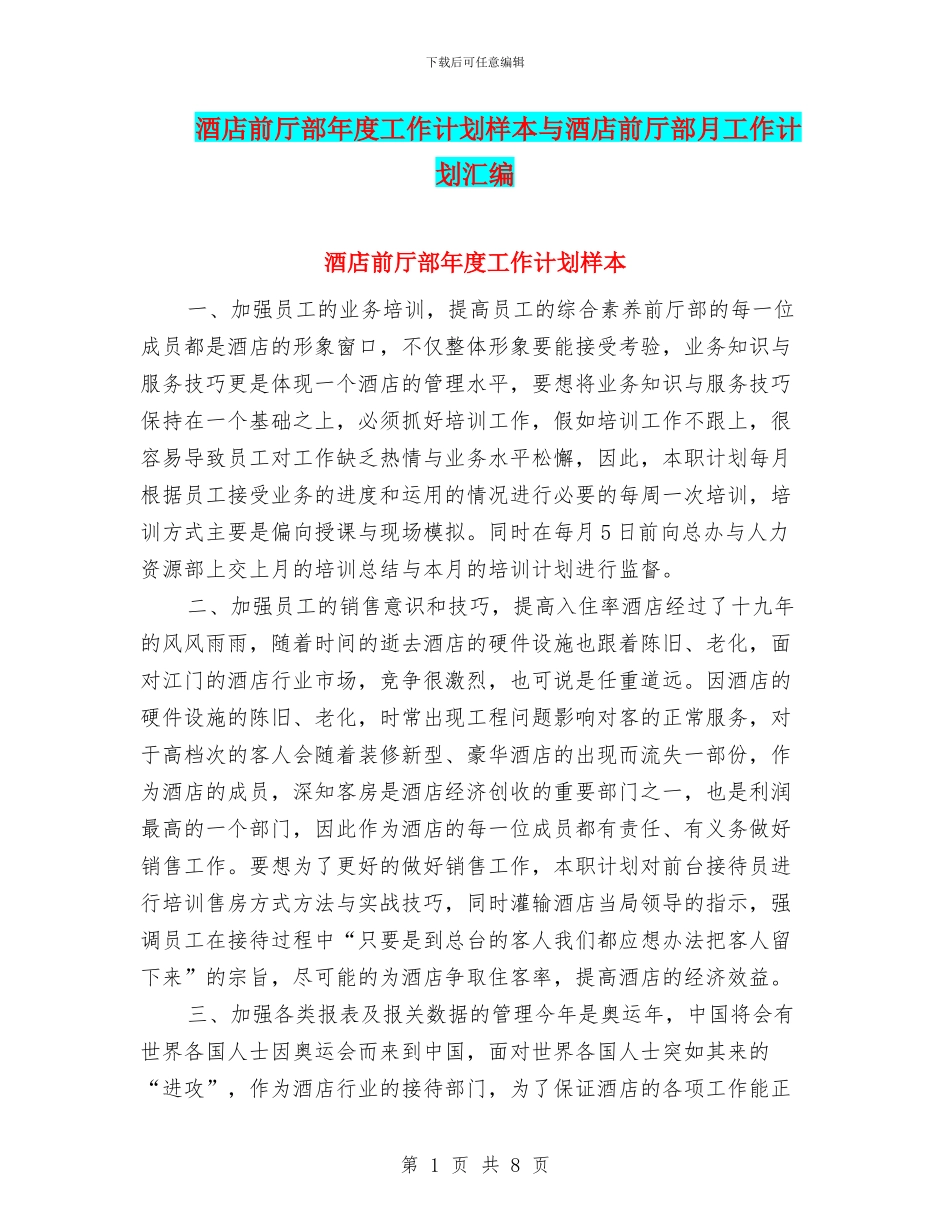 下载后可任意编辑

酒店前厅部年度工作计划样本与酒店前厅部月工作计划汇编

酒店前厅部年度工作计划样本

一、加强员工的业务培训，提高员工的综合素养前厅部的每一位成员都是酒店的形象窗口，不仅整体形象要能接受考验，业务知识与服务技巧更是体现一个酒店的管理水平，要想将业务知识与服务技巧保持在一个基础之上，必须抓好培训工作，假如培训工作不跟上，很容易导致员工对工作缺乏热情与业务水平松懈，因此，本职计划每月根据员工接受业务的进度和运用的情况进行必要的每周一次培训，培训方式主要是偏向授课与现场模拟。同时在每月5日前向总办与人力资源部上交上月的培训总结与本月的培训计划进行监督。

二、加强员工的销售意识和技巧，提高入住率酒店经过了十九年的风风雨雨，随着时间的逝去酒店的硬件设施也跟着陈旧、老化，面对江门的酒店行业市场，竞争很激烈，也可说是任重道远。因酒店的硬件设施的陈旧、老化，时常出现工程问题影响对客的正常服务，对于高档次的客人会随着装修新型、豪华酒店的出现而流失一部份，作为酒店的成员，深知客房是酒店经济创收的重要部门之一，也是利润最高的一个部门，因此作为酒店的每一位成员都有责任、有义务做好销售工作。要想为了更好的做好销售工作，本职计划对前台接待员进行培训售房方式方法与实战技巧，同时灌输酒店当局领导的指示，强调员工在接待过程中“只要是到总台的客人我们都应想办法把客人留下来”的宗旨，尽可能的为酒店争取住客率，提高酒店的经济效益。

三、加强各类报表及报关数据的管理今年是奥运年，中国将会有世界各国人士因奥运会而来到中国，面对世界各国人士突如其来的“进攻”，作为酒店行业的接待部门，为了保证酒店的各项工作能正

第 1 页 共 8 页